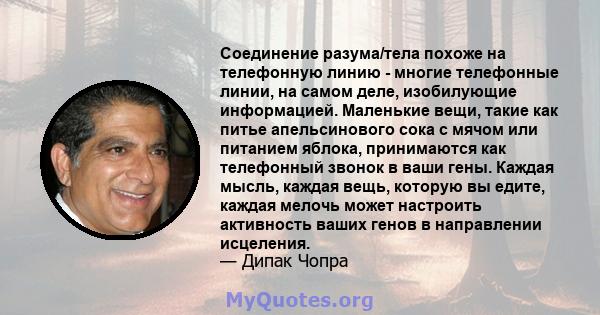 Соединение разума/тела похоже на телефонную линию - многие телефонные линии, на самом деле, изобилующие информацией. Маленькие вещи, такие как питье апельсинового сока с мячом или питанием яблока, принимаются как телефонный звонок в ваши гены. Каждая мысль, каждая вещь, которую вы едите, каждая мелочь может настроить активность ваших генов в направлении исцеления.
— Дипак Чопра

MyQuotes.org